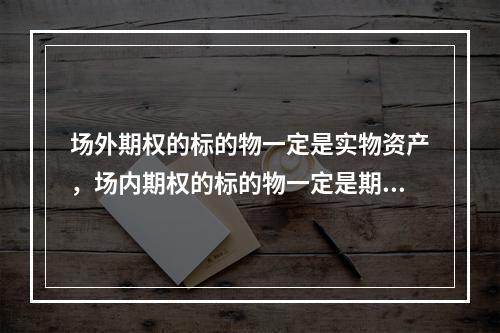 场外期权的标的物一定是实物资产，场内期权的标的物一定是期...